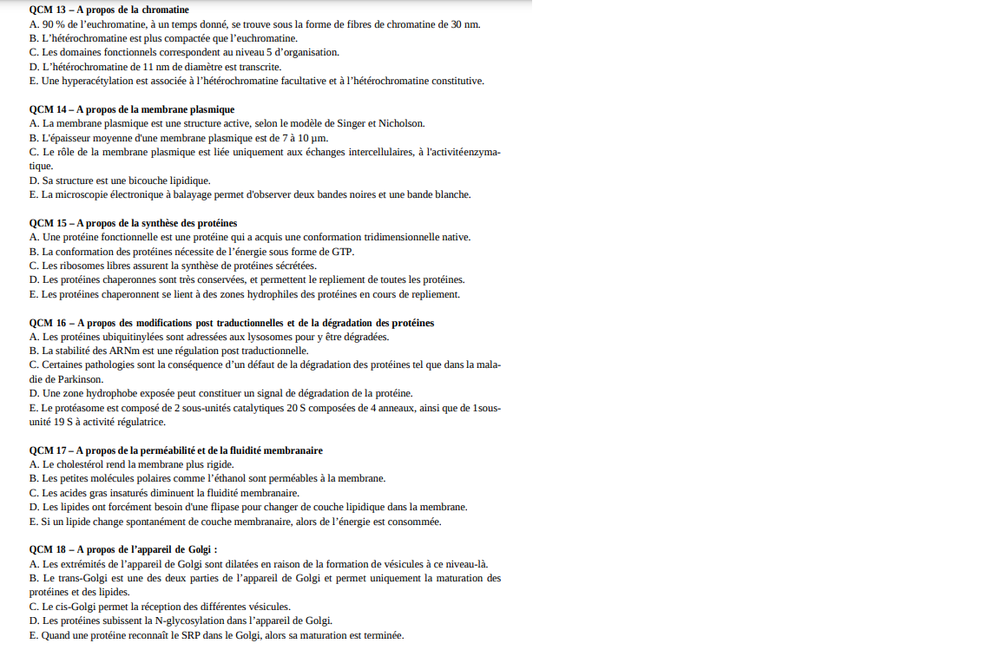 QCM 13 – A propos de la chromatine
A. 90 % de l'euchromatine, à un temps donné, se trouve sous la forme de fibres de chromatine de 30 nm.
B. L'hétérochromatine est plus compactée que l'euchromatine.
C. Les domaines fonctionnels correspondent au niveau 5 d'organisation.
D. L'hétérochromatine de 11 nm de diamètre est transcrite.
E. Une hyperacétylation est associée à l'hétérochromatine facultative et à l'hétérochromatine constitutive.

QCM 14 – A propos de la membrane plasmique
A. La membrane plasmique est une structure active, selon le modèle de Singer et Nicholson.
B. L'épaisseur moyenne d'une membrane plasmique est de 7 à 10 µm.
C. Le rôle de la membrane plasmique est liée uniquement aux échanges intercellulaires, à l'activitéenzymatique.
D. Sa structure est une bicouche lipidique.
E. La microscopie électronique à balayage permet d'observer deux bandes noires et une bande blanche.

QCM 15 – A propos de la synthèse des protéines
A. Une protéine fonctionnelle est une protéine qui a acquis une conformation tridimensionnelle native.
B. La conformation des protéines nécessite de l'énergie sous forme de GTP.
C. Les ribosomes libres assurent la synthèse de protéines sécrétées.
D. Les protéines chaperonnes sont très conservées, et permettent le repliement de toutes les protéines.
E. Les protéines chaperonnent se lient à des zones hydrophiles des protéines en cours de repliement.

QCM 16 – A propos des modifications post traductionnelles et de la dégradation des protéines
A. Les protéines ubiquitinylées sont adressées aux lysosomes pour y être dégradées.
B. La stabilité des ARNm est une régulation post traductionnelle.
C. Certaines pathologies sont la conséquence d'un défaut de la dégradation des protéines tel que dans la maladie de Parkinson.
D. Une zone hydrophobe exposée peut constituer un signal de dégradation de la protéine.
E. Le protéasome est composé de 2 sous-unités catalytiques 20 S composées de 4 anneaux, ainsi que de 1sous-unité 19 S à activité régulatrice.

QCM 17 – A propos de la perméabilité et de la fluidité membranaire
A. Le cholestérol rend la membrane plus rigide.
B. Les petites molécules polaires comme l'éthanol sont perméables à la membrane.
C. Les acides gras insaturés diminuent la fluidité membranaire.
D. Les lipides ont forcément besoin d'une flipase pour changer de couche lipidique dans la membrane.
E. Si un lipide change spontanément de couche membranaire, alors de l'énergie est consommée.

QCM 18 – A propos de l'appareil de Golgi :
A. Les extrémités de l'appareil de Golgi sont dilatées en raison de la formation de vésicules à ce niveau-là.
B. Le trans-Golgi est une des deux parties de l'appareil de Golgi et permet uniquement la maturation des protéines et des lipides.
C. Le cis-Golgi permet la réception des différentes vésicules.
D. Les protéines subissent la N-glycosylation dans l'appareil de Golgi.
E. Quand une protéine reconnaît le SRP dans le Golgi, alors sa maturation est terminée.